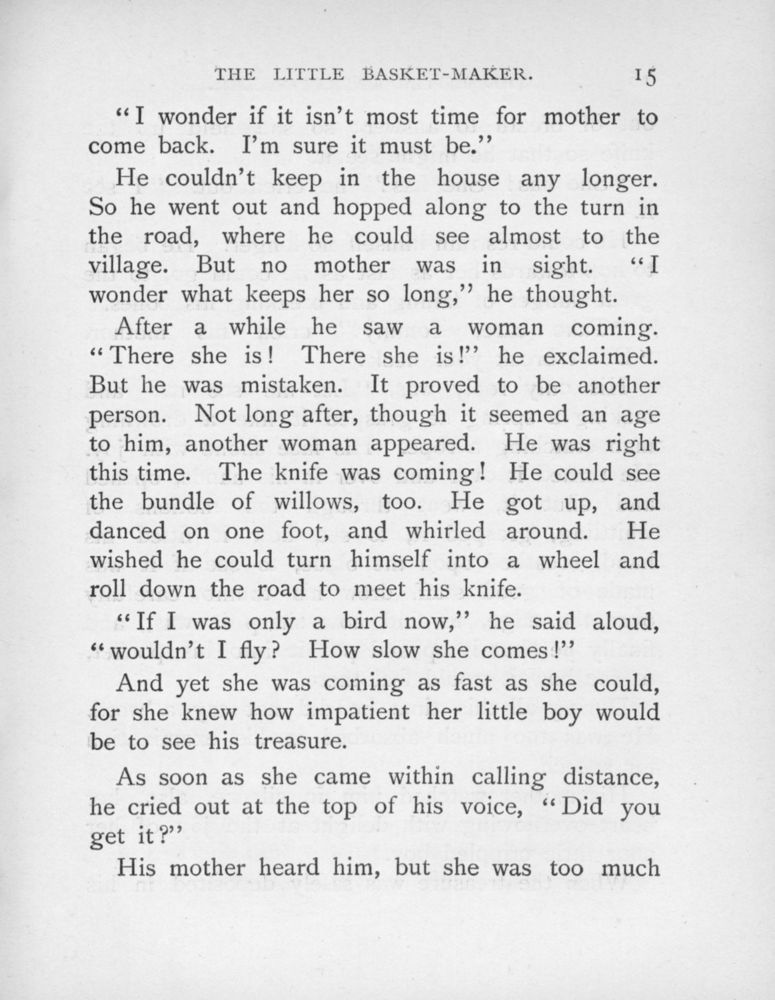 THE LITTLE BASKET-MAKER. 15

"I wonder if it isn't most time for mother to come back. I'm sure it must be."

He couldn't keep in the house any longer. So he went out and hopped along to the turn in the road, where he could see almost to the village. But no mother was in sight. "I wonder what keeps her so long," he thought.

After a while he saw a woman coming. "There she is! There she is!" he exclaimed. But he was mistaken. It proved to be another person. Not long after, though it seemed an age to him, another woman appeared. He was right this time. The knife was coming! He could see the bundle of willows, too. He got up, and danced on one foot, and whirled around. He wished he could turn himself into a wheel and roll down the road to meet his knife.

"If I was only a bird now," he said aloud, "wouldn't I fly? How slow she comes!"

And yet she was coming as fast as she could, for she knew how impatient her little boy would be to see his treasure.

As soon as she came within calling distance, he cried out at the top of his voice, "Did you get it?"

His mother heard him, but she was too much